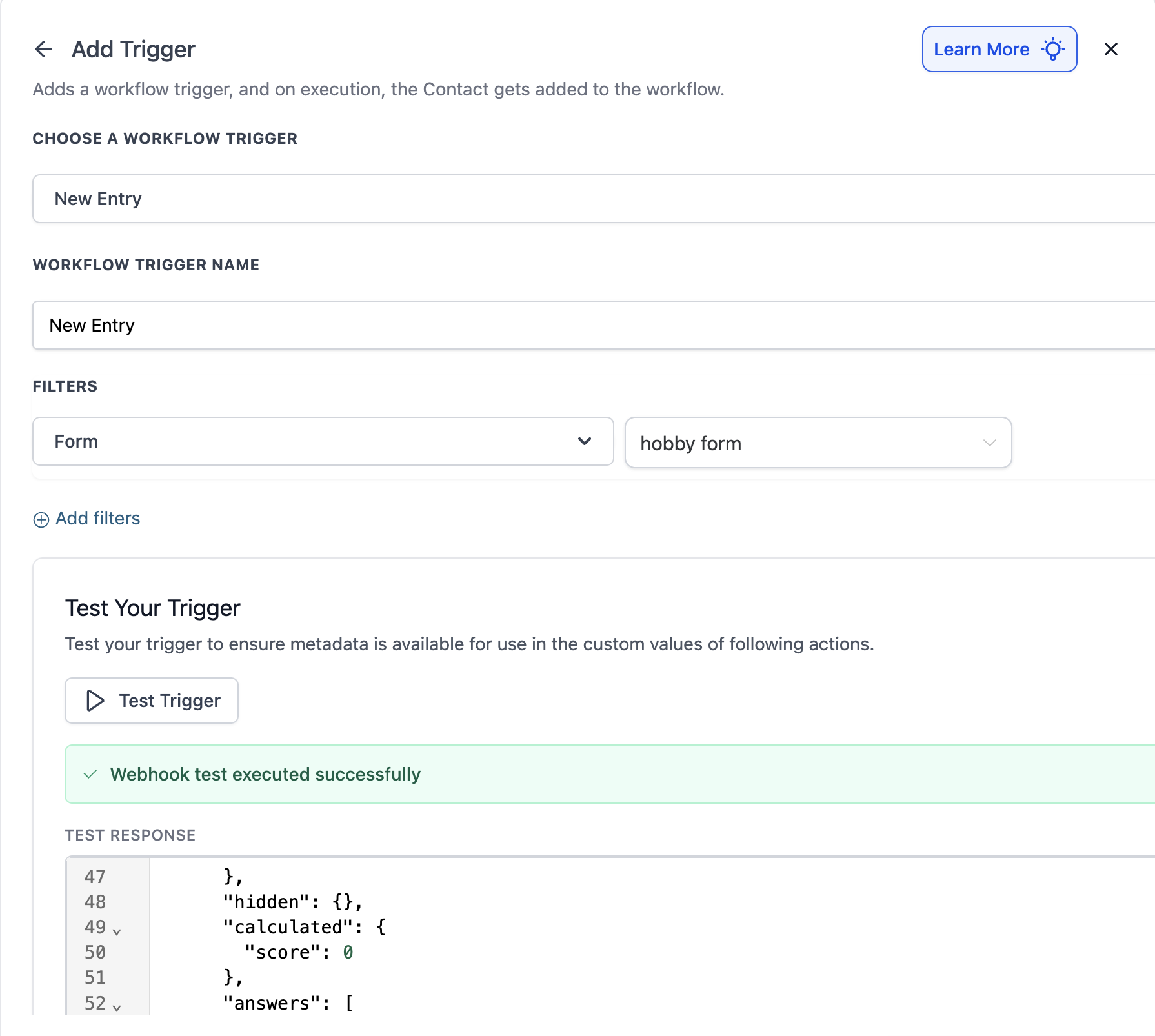 Add Trigger

Learn More

Adds a workflow trigger, and on execution, the Contact gets added to the workflow.

CHOOSE A WORKFLOW TRIGGER

New Entry

WORKFLOW TRIGGER NAME

New Entry

FILTERS

Form

hobby form

Add filters

Test Your Trigger

Test your trigger to ensure metadata is available for use in the custom values of following actions.

Test Trigger

Webhook test executed successfully

TEST RESPONSE

47 },
48 "hidden": {},
49 "calculated": {
50 "score": 0
51 },
52 "answers": [